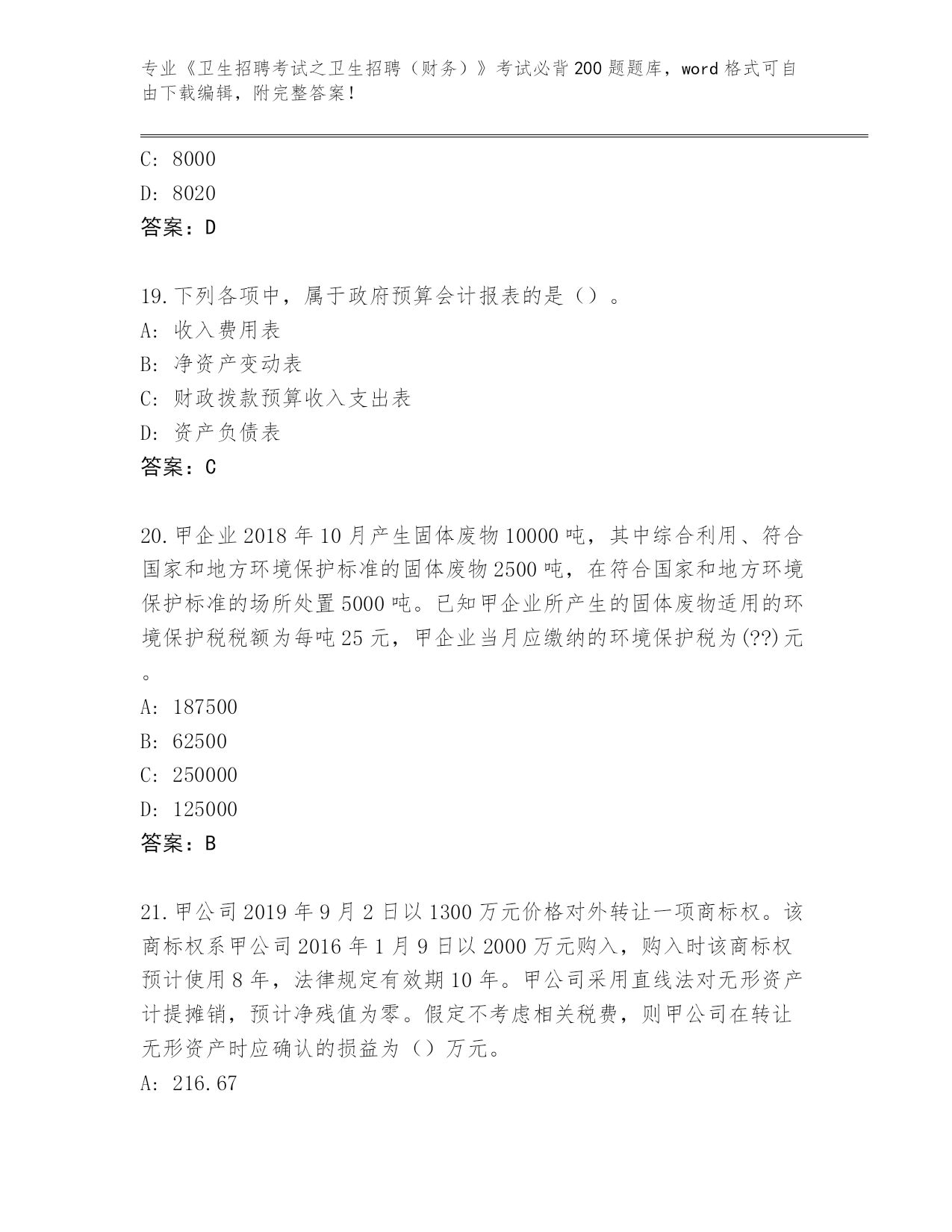 专业《卫生招聘考试之卫生招聘（财务）》考试必背200题题库，word格式可自由下载编辑，附完整答案！

C: 8000
D: 8020
答案：D

19.下列各项中，属于政府预算会计报表的是（）。
A: 收入费用表
B: 净资产变动表
C: 财政拨款预算收入支出表
D: 资产负债表
答案：C

20.甲企业2018年10月产生固体废物10000吨，其中综合利用、符合国家和地方环境保护标准的固体废物2500吨，在符合国家和地方环境保护标准的场所处置5000吨。已知甲企业所产生的固体废物适用的环境保护税税额为每吨25元，甲企业当月应缴纳的环境保护税为(??)元。
A: 187500
B: 62500
C: 250000
D: 125000
答案：B

21.甲公司2019年9月2日以1300万元价格对外转让一项商标权。该商标权系甲公司2016年1月9日以2000万元购入，购入时该商标权预计使用8年，法律规定有效期10年。甲公司采用直线法对无形资产计提摊销，预计净残值为零。假定不考虑相关税费，则甲公司在转让无形资产时应确认的损益为（）万元。
A: 216.67